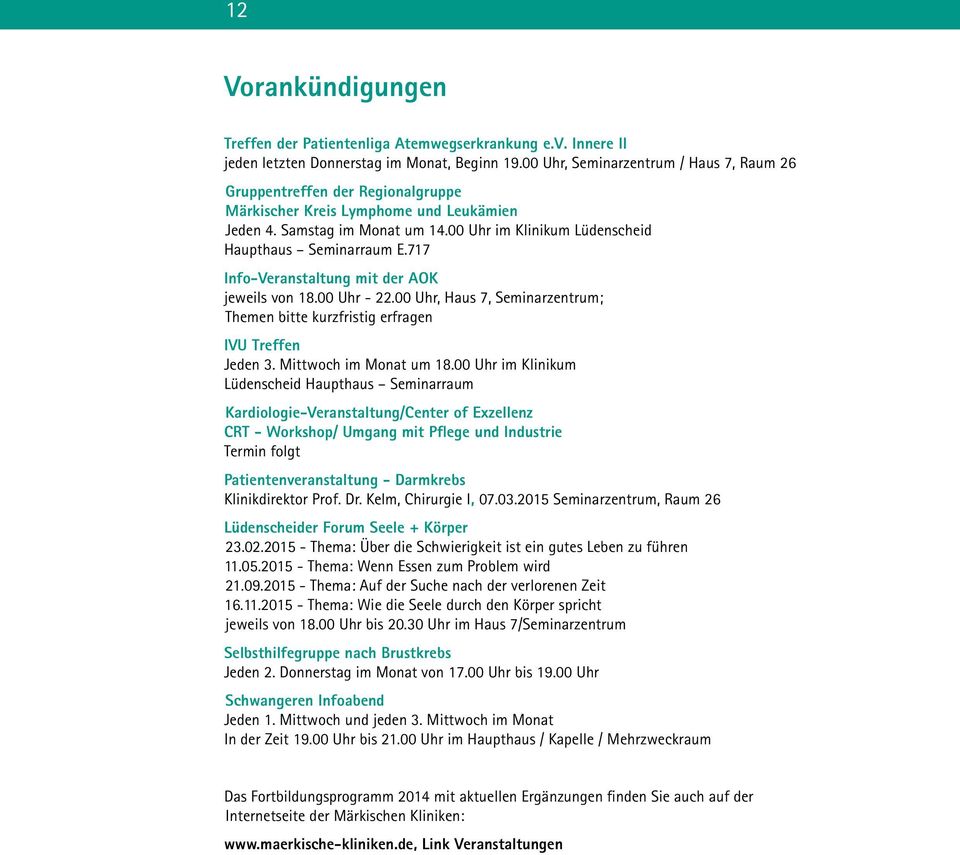 12

Vorankündigungen

Treffen der Patientenliga Atemwegserkrankung e.V. Innere II
jeden letzten Donnerstag im Monat, Beginn 19.00 Uhr, Seminarzentrum / Haus 7, Raum 26

Gruppentreffen der Regionalgruppe
Märkischer Kreis Lymphome und Leukämien
Jeden 4. Samstag im Monat um 14.00 Uhr im Klinikum Lüdenscheid
Haupthaus – Seminarraum E.717

Info-Veranstaltung mit der AOK
jeweils von 18.00 Uhr - 22.00 Uhr, Haus 7, Seminarzentrum;
Themen bitte kurzfristig erfragen

IVU Treffen
Jeden 3. Mittwoch im Monat um 18.00 Uhr im Klinikum
Lüdenscheid Haupthaus – Seminarraum

Kardiologie-Veranstaltung/Center of Exzellenz
CRT - Workshop/ Umgang mit Pflege und Industrie
Termin folgt

Patientenveranstaltung - Darmkrebs
Klinikdirektor Prof. Dr. Kelm, Chirurgie I, 07.03.2015 Seminarzentrum, Raum 26

Lüdenscheider Forum Seele + Körper
23.02.2015 - Thema: Über die Schwierigkeit ist ein gutes Leben zu führen
11.05.2015 - Thema: Wenn Essen zum Problem wird
21.09.2015 - Thema: Auf der Suche nach der verlorenen Zeit
16.11.2015 - Thema: Wie die Seele durch den Körper spricht
jeweils von 18.00 Uhr bis 20.30 Uhr im Haus 7/Seminarzentrum

Selbsthilfegruppe nach Brustkrebs
Jeden 2. Donnerstag im Monat von 17.00 Uhr bis 19.00 Uhr

Schwangeren Infoabend
Jeden 1. Mittwoch und jeden 3. Mittwoch im Monat
In der Zeit 19.00 Uhr bis 21.00 Uhr im Haupthaus / Kapelle / Mehrzweckraum

Das Fortbildungsprogramm 2014 mit aktuellen Ergänzungen finden Sie auch auf der Internetseite der Märkischen Kliniken:

www.maerkische-kliniken.de, Link Veranstaltungen